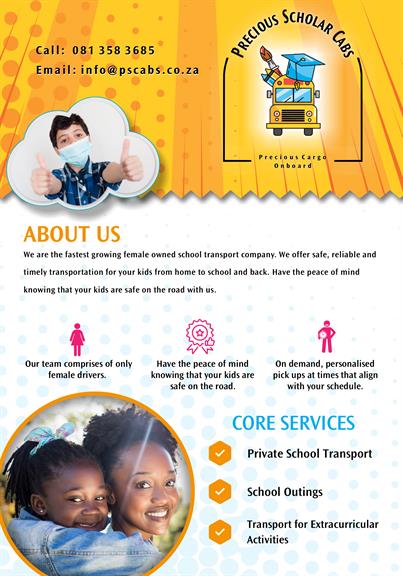 Call: 081 358 3685
Email: info@pscabs.co.za

PRECIOUS SCHOLAR CABS

Precious Cargo Onboard

ABOUT US

We are the fastest growing female owned school transport company. We offer safe, reliable and timely transportation for your kids from home to school and back. Have the peace of mind knowing that your kids are safe on the road with us.

Our team comprises of only female drivers.

Have the peace of mind knowing that your kids are safe on the road.

On demand, personalised pick ups at times that align with your schedule.

CORE SERVICES

Private School Transport

School Outings

Transport for Extracurricular Activities